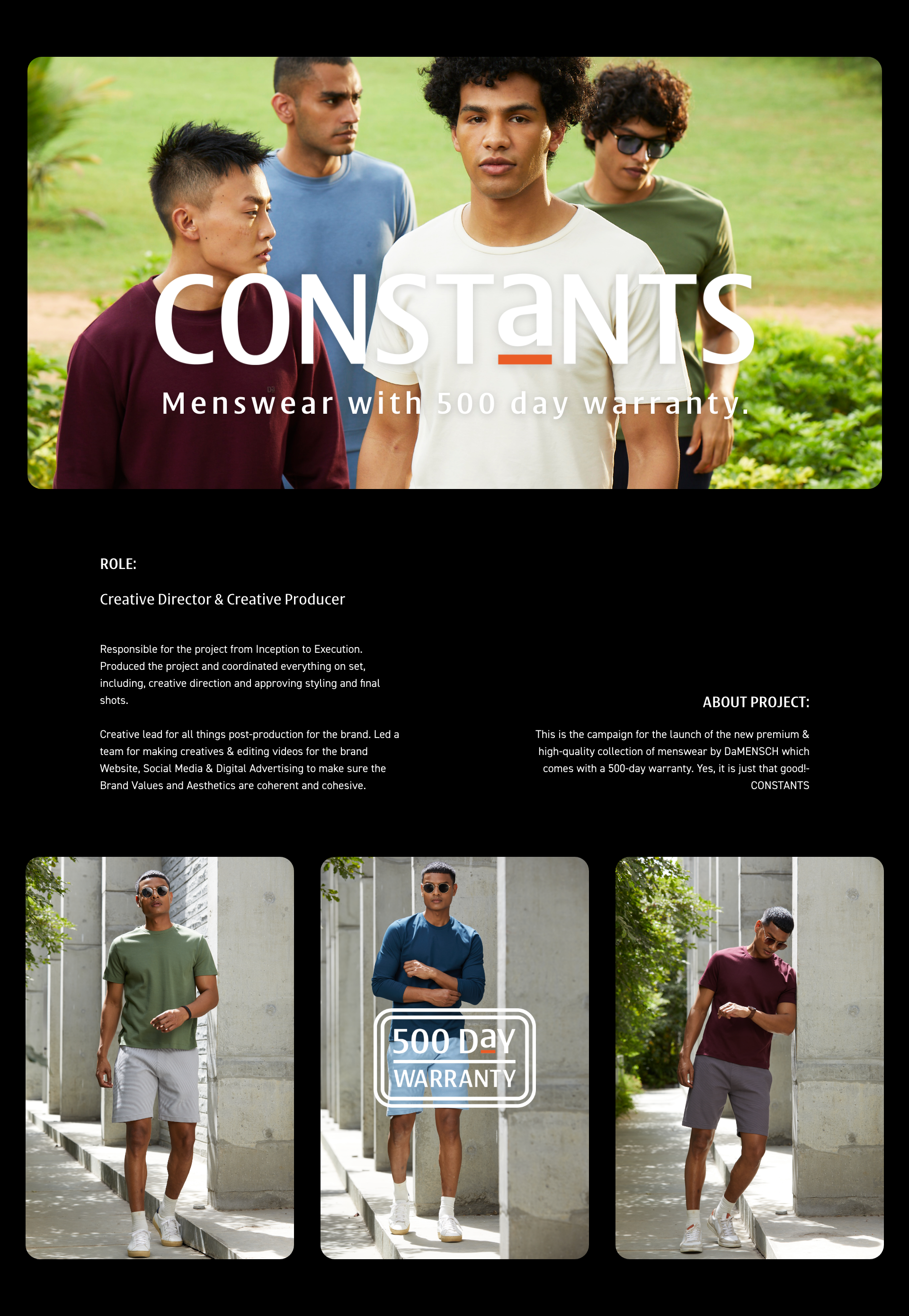 CONSTaNTS

Menswear with 500 day warranty.

ROLE:

Creative Director & Creative Producer

Responsible for the project from Inception to Execution. Produced the project and coordinated everything on set, including, creative direction and approving styling and final shots.

Creative lead for all things post-production for the brand. Led a team for making creatives & editing videos for the brand Website, Social Media & Digital Advertising to make sure the Brand Values and Aesthetics are coherent and cohesive.

ABOUT PROJECT:

This is the campaign for the launch of the new premium & high-quality collection of menswear by DaMENSCH which comes with a 500-day warranty. Yes, it is just that good!- CONSTANTS

500 DaY WARRANTY